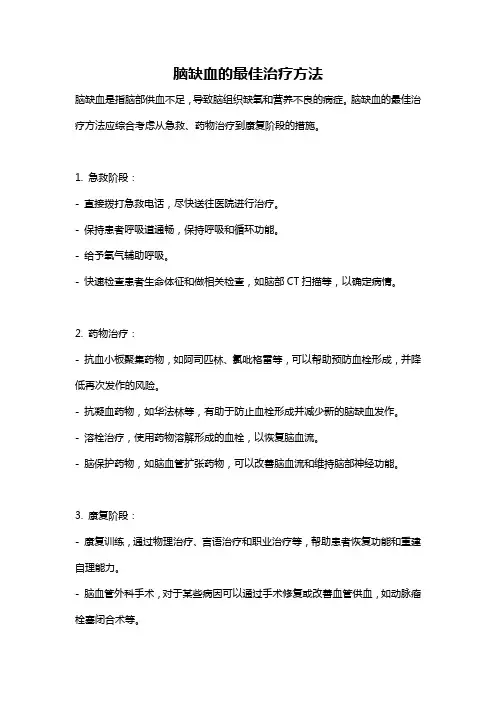 脑缺血的最佳治疗方法

脑缺血是指脑部供血不足，导致脑组织缺氧和营养不良的病症。脑缺血的最佳治疗方法应综合考虑从急救、药物治疗到康复阶段的措施。

1. 急救阶段：

- 直接拨打急救电话，尽快送往医院进行治疗。

- 保持患者呼吸道通畅，保持呼吸和循环功能。

- 给予氧气辅助呼吸。

- 快速检查患者生命体征和做相关检查，如脑部 CT 扫描等，以确定病情。

2. 药物治疗：

- 抗血小板聚集药物，如阿司匹林、氯吡格雷等，可以帮助预防血栓形成，并降低再次发作的风险。

- 抗凝血药物，如华法林等，有助于防止血栓形成并减少新的脑缺血发作。

- 溶栓治疗，使用药物溶解形成的血栓，以恢复脑血流。

- 脑保护药物，如脑血管扩张药物，可以改善脑血流和维持脑部神经功能。

3. 康复阶段：

- 康复训练，通过物理治疗、言语治疗和职业治疗等，帮助患者恢复功能和重建自理能力。

- 脑血管外科手术，对于某些病因可以通过手术修复或改善血管供血，如动脉瘤栓塞闭合术等。